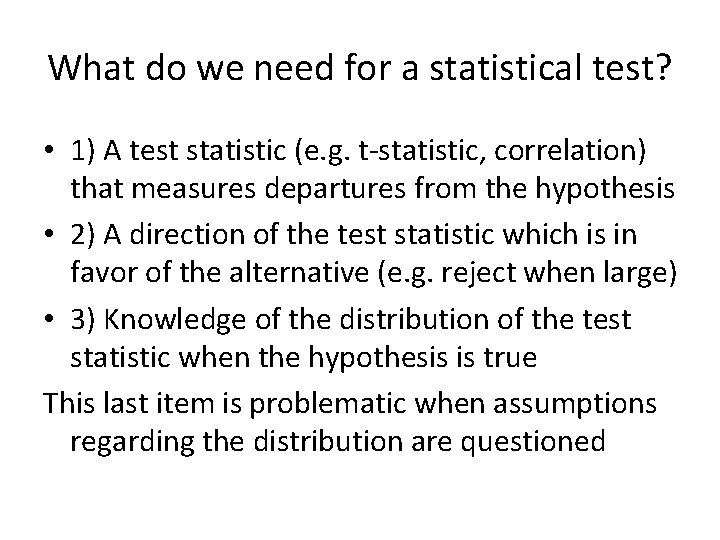 What do we need for a statistical test?

• 1) A test statistic (e.g. t-statistic, correlation) that measures departures from the hypothesis
• 2) A direction of the test statistic which is in favor of the alternative (e.g. reject when large)
• 3) Knowledge of the distribution of the test statistic when the hypothesis is true

This last item is problematic when assumptions regarding the distribution are questioned